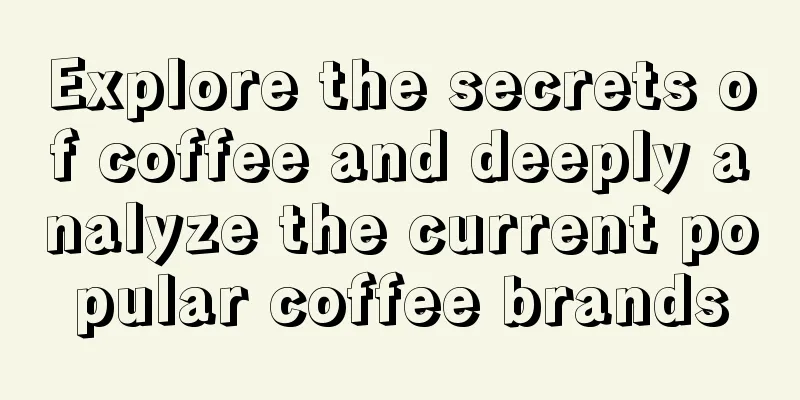 Explore the secrets of coffee and deeply analyze the current popular coffee brands